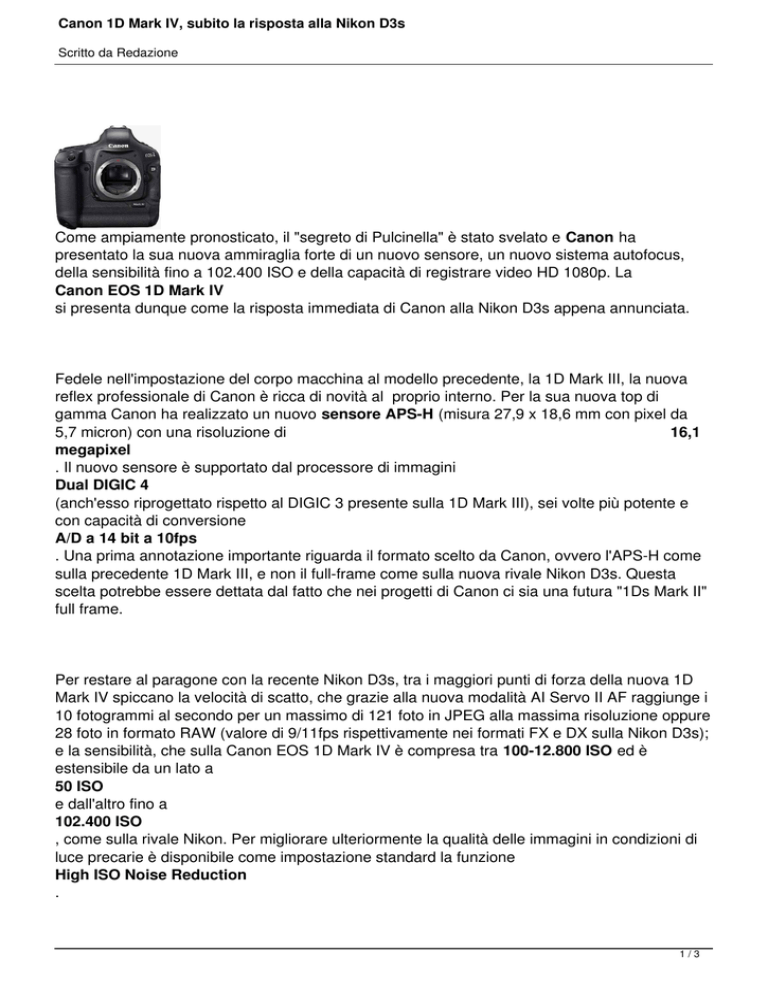 Canon 1D Mark IV, subito la risposta alla Nikon D3s

Scritto da Redazione

Come ampiamente pronosticato, il "segreto di Pulcinella" è stato svelato e Canon ha presentato la sua nuova ammiraglia forte di un nuovo sensore, un nuovo sistema autofocus, della sensibilità fino a 102.400 ISO e della capacità di registrare video HD 1080p. La Canon EOS 1D Mark IV si presenta dunque come la risposta immediata di Canon alla Nikon D3s appena annunciata.

Fedele nell'impostazione del corpo macchina al modello precedente, la 1D Mark III, la nuova reflex professionale di Canon è ricca di novità al proprio interno. Per la sua nuova top di gamma Canon ha realizzato un nuovo sensore APS-H (misura 27,9 x 18,6 mm con pixel da 5,7 micron) con una risoluzione di 16,1 megapixel . Il nuovo sensore è supportato dal processore di immagini Dual DIGIC 4 (anch'esso riprogettato rispetto al DIGIC 3 presente sulla 1D Mark III), sei volte più potente e con capacità di conversione A/D a 14 bit a 10fps . Una prima annotazione importante riguarda il formato scelto da Canon, ovvero l'APS-H come sulla precedente 1D Mark III, e non il full-frame come sulla nuova rivale Nikon D3s. Questa scelta potrebbe essere dettata dal fatto che nei progetti di Canon ci sia una futura "1Ds Mark II" full frame.

Per restare al paragone con la recente Nikon D3s, tra i maggiori punti di forza della nuova 1D Mark IV spiccano la velocità di scatto, che grazie alla nuova modalità AI Servo II AF raggiunge i 10 fotogrammi al secondo per un massimo di 121 foto in JPEG alla massima risoluzione oppure 28 foto in formato RAW (valore di 9/11fps rispettivamente nei formati FX e DX sulla Nikon D3s); e la sensibilità, che sulla Canon EOS 1D Mark IV è compresa tra 100-12.800 ISO ed è estensibile da un lato a 50 ISO e dall'altro fino a 102.400 ISO , come sulla rivale Nikon. Per migliorare ulteriormente la qualità delle immagini in condizioni di luce precarie è disponibile come impostazione standard la funzione High ISO Noise Reduction .

1 / 3